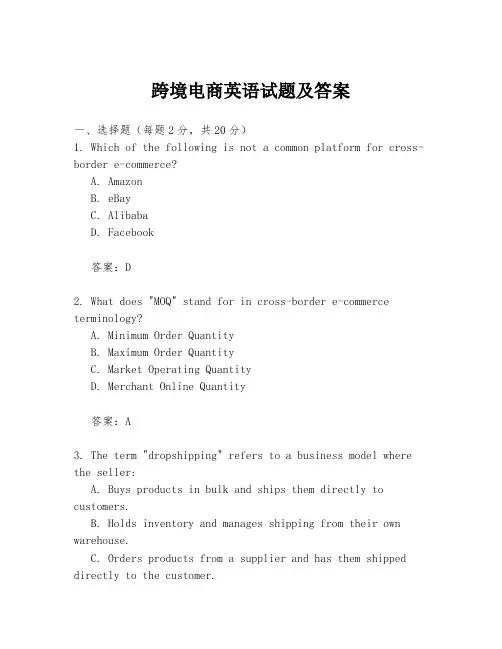 跨境电商英语试题及答案

一、选择题（每题2分，共20分）

1. Which of the following is not a common platform for cross-border e-commerce?

A. Amazon
B. eBay
C. Alibaba
D. Facebook

答案：D

2. What does "MOQ" stand for in cross-border e-commerce terminology?

A. Minimum Order Quantity
B. Maximum Order Quantity
C. Market Operating Quantity
D. Merchant Online Quantity

答案：A

3. The term "dropshipping" refers to a business model where the seller:

A. Buys products in bulk and ships them directly to customers.

B. Holds inventory and manages shipping from their own warehouse.

C. Orders products from a supplier and has them shipped directly to the customer.